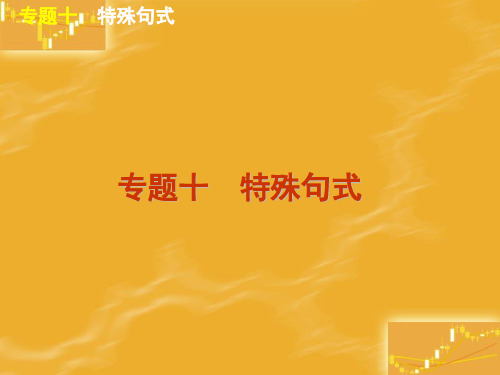 专题十 特殊句式

专题十 特殊句式